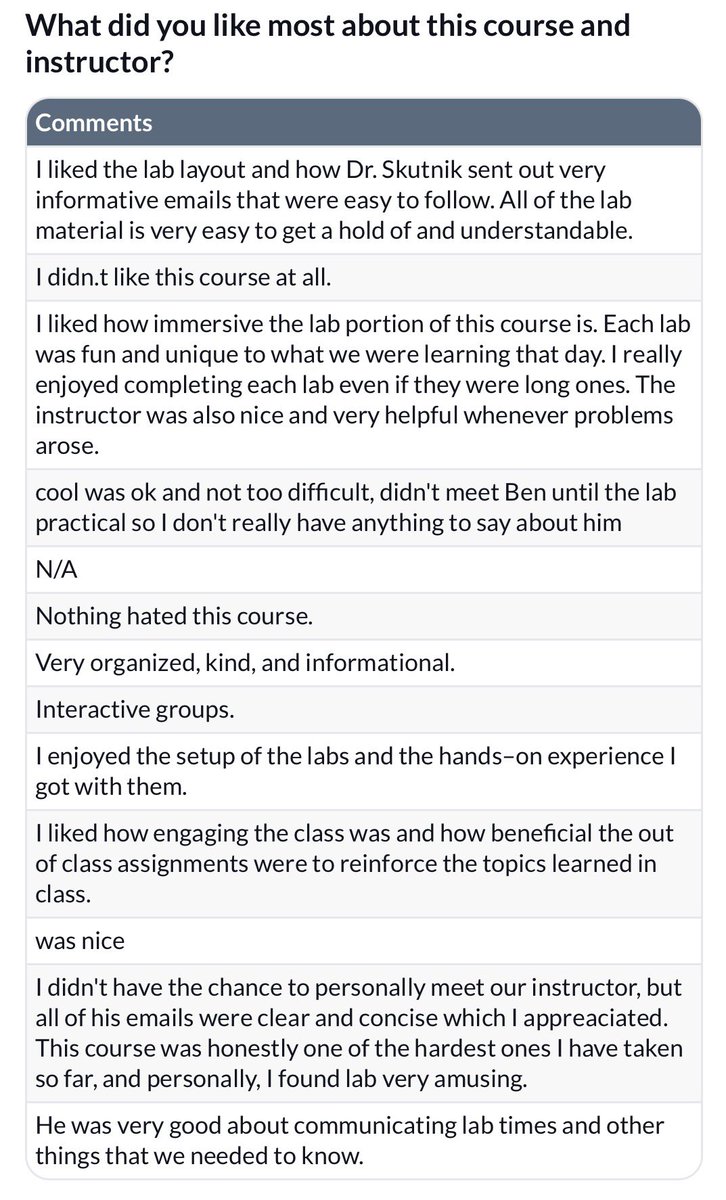 What did you like most about this course and instructor?

| Comments |
|---|
| I liked the lab layout and how Dr. Skutnik sent out very informative emails that were easy to follow. All of the lab material is very easy to get a hold of and understandable. |
| I didn.t like this course at all. |
| I liked how immersive the lab portion of this course is. Each lab was fun and unique to what we were learning that day. I really enjoyed completing each lab even if they were long ones. The instructor was also nice and very helpful whenever problems arose. |
| cool was ok and not too difficult, didn't meet Ben until the lab practical so I don't really have anything to say about him |
| N/A |
| Nothing hated this course. |
| Very organized, kind, and informational. |
| Interactive groups. |
| I enjoyed the setup of the labs and the hands–on experience I got with them. |
| I liked how engaging the class was and how beneficial the out of class assignments were to reinforce the topics learned in class. |
| was nice |
| I didn't have the chance to personally meet our instructor, but all of his emails were clear and concise which I appreaciated. This course was honestly one of the hardest ones I have taken so far, and personally, I found lab very amusing. |
| He was very good about communicating lab times and other things that we needed to know. |